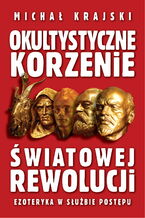 MICHAŁ KRAJSKI

OKULTYSTYCZNE KORZENIE

ŚWIATOWEJ REWOLUCJI

EZOTERYKA W SŁUŻBIE POSTĘPU